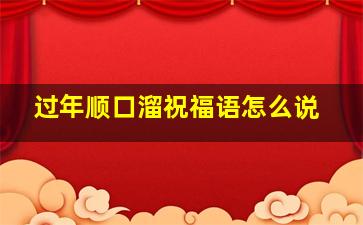 过年顺口溜祝福语怎么说